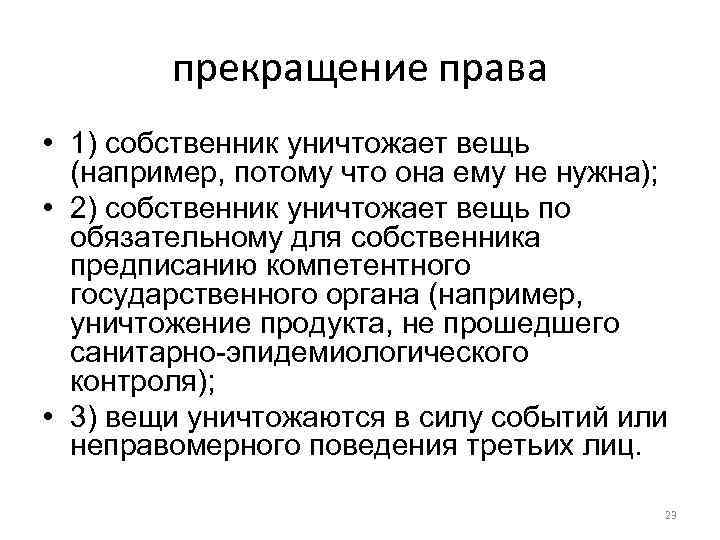 прекращение права

• 1) собственник уничтожает вещь (например, потому что она ему не нужна);
• 2) собственник уничтожает вещь по обязательному для собственника предписанию компетентного государственного органа (например, уничтожение продукта, не прошедшего санитарно-эпидемиологического контроля);
• 3) вещи уничтожаются в силу событий или неправомерного поведения третьих лиц.

23